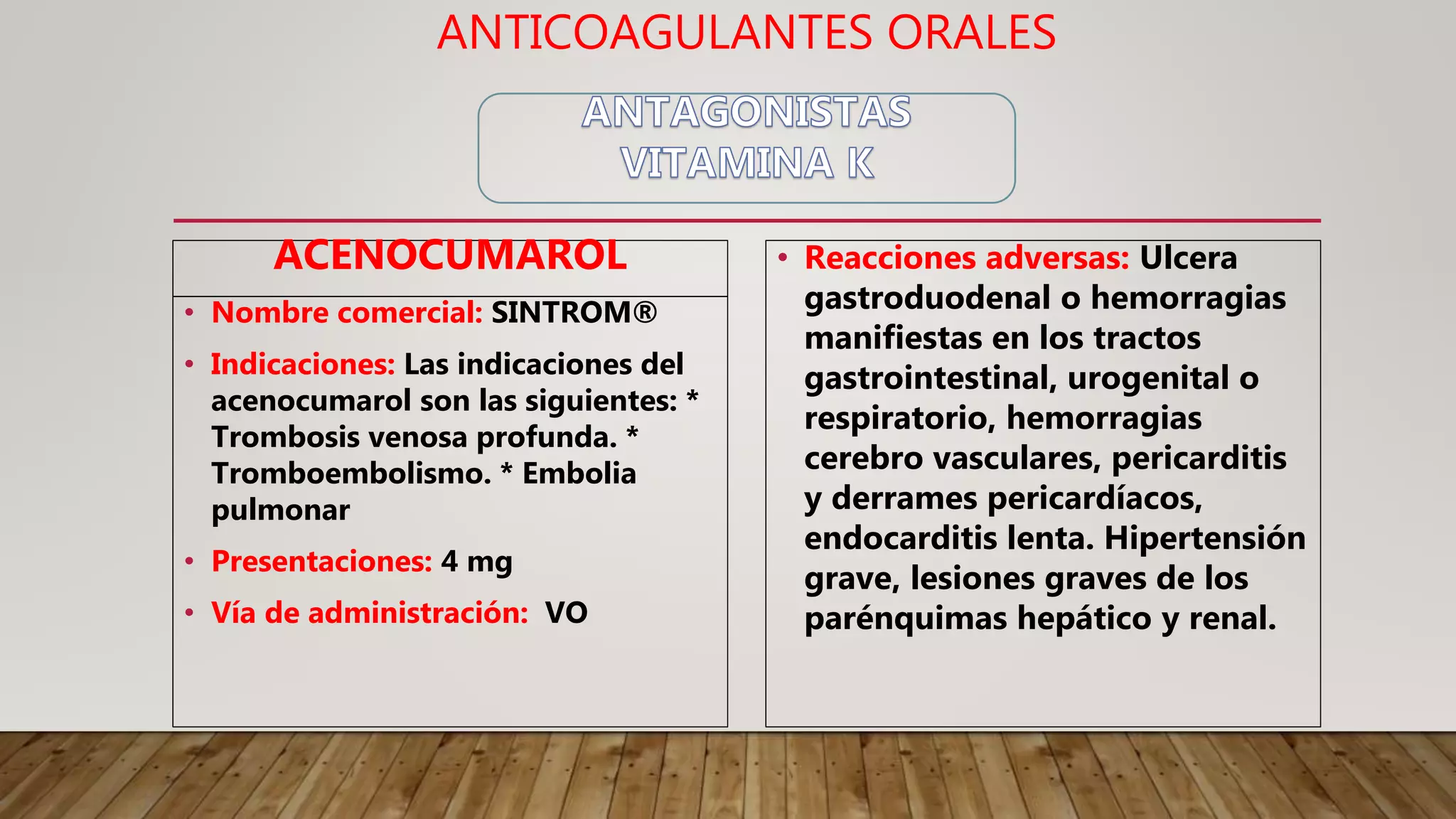 ANTICOAGULANTES ORALES

ANTAGONISTAS
VITAMINA K

ACENOCUMAROL

• Nombre comercial: SINTROM®
• Indicaciones: Las indicaciones del acenocumarol son las siguientes: * Trombosis venosa profunda. * Tromboembolismo. * Embolia pulmonar
• Presentaciones: 4 mg
• Vía de administración: VO

• Reacciones adversas: Ulcera gastroduodenal o hemorragias manifiestas en los tractos gastrointestinal, urogenital o respiratorio, hemorragias cerebro vasculares, pericarditis y derrames pericardíacos, endocarditis lenta. Hipertensión grave, lesiones graves de los parénquimas hepático y renal.